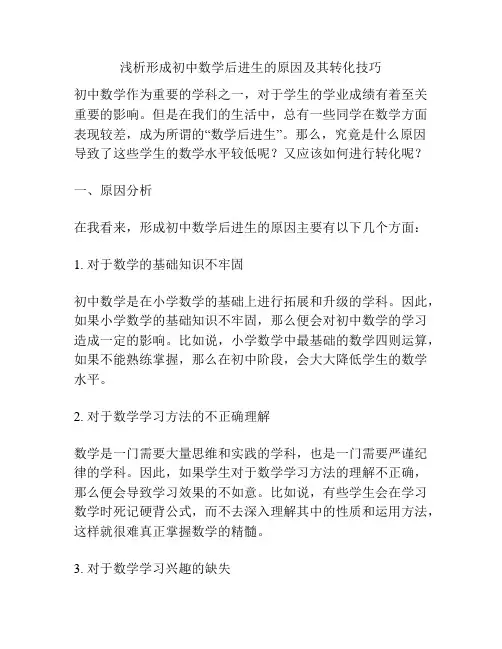 浅析形成初中数学后进生的原因及其转化技巧

初中数学作为重要的学科之一，对于学生的学业成绩有着至关重要的影响。但是在我们的生活中，总有一些同学在数学方面表现较差，成为所谓的“数学后进生”。那么，究竟是什么原因导致了这些学生的数学水平较低呢？又应该如何进行转化呢？

一、原因分析

在我看来，形成初中数学后进生的原因主要有以下几个方面：

1. 对于数学的基础知识不牢固

初中数学是在小学数学的基础上进行拓展和升级的学科。因此，如果小学数学的基础知识不牢固，那么便会对初中数学的学习造成一定的影响。比如说，小学数学中最基础的数学四则运算，如果不能熟练掌握，那么在初中阶段，会大大降低学生的数学水平。

2. 对于数学学习方法的不正确理解

数学是一门需要大量思维和实践的学科，也是一门需要严谨纪律的学科。因此，如果学生对于数学学习方法的理解不正确，那么便会导致学习效果的不如意。比如说，有些学生会在学习数学时死记硬背公式，而不去深入理解其中的性质和运用方法，这样就很难真正掌握数学的精髓。

3. 对于数学学习兴趣的缺失